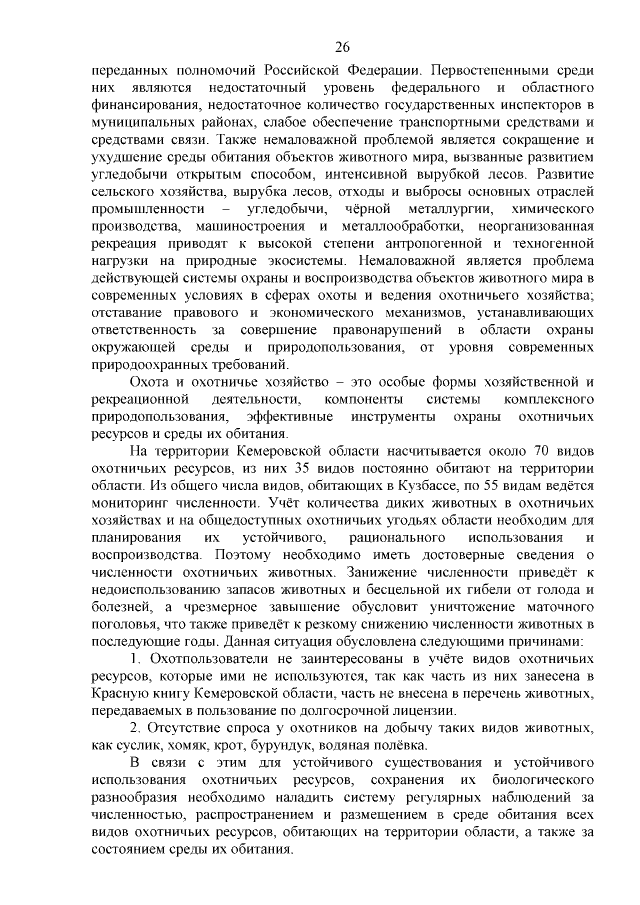 26

переданных полномочий Российской Федерации. Первостепенными среди них являются недостаточный уровень федерального и областного финансирования, недостаточное количество государственных инспекторов в муниципальных районах, слабое обеспечение транспортными средствами и средствами связи. Также немаловажной проблемой является сокращение и ухудшение среды обитания объектов животного мира, вызванные развитием угледобычи открытым способом, интенсивной вырубкой лесов. Развитие сельского хозяйства, вырубка лесов, отходы и выбросы основных отраслей промышленности – угледобычи, чёрной металлургии, химического производства, машиностроения и металлообработки, неорганизованная рекреация приводят к высокой степени антропогенной и техногенной нагрузки на природные экосистемы. Немаловажной является проблема действующей системы охраны и воспроизводства объектов животного мира в современных условиях в сферах охоты и ведения охотничьего хозяйства; отставание правового и экономического механизмов, устанавливающих ответственность за совершение правонарушений в области охраны окружающей среды и природопользования, от уровня современных природоохранных требований.

Охота и охотничье хозяйство – это особые формы хозяйственной и рекреационной деятельности, компоненты системы комплексного природопользования, эффективные инструменты охраны охотничьих ресурсов и среды их обитания.

На территории Кемеровской области насчитывается около 70 видов охотничьих ресурсов, из них 35 видов постоянно обитают на территории области. Из общего числа видов, обитающих в Кузбассе, по 55 видам ведётся мониторинг численности. Учёт количества диких животных в охотничьих хозяйствах и на общедоступных охотничьих угодьях области необходим для планирования их устойчивого, рационального использования и воспроизводства. Поэтому необходимо иметь достоверные сведения о численности охотничьих животных. Занижение численности приведёт к недоиспользованию запасов животных и бесцельной их гибели от голода и болезней, а чрезмерное завышение обусловит уничтожение маточного поголовья, что также приведёт к резкому снижению численности животных в последующие годы. Данная ситуация обусловлена следующими причинами:

1. Охотпользователи не заинтересованы в учёте видов охотничьих ресурсов, которые ими не используются, так как часть из них занесена в Красную книгу Кемеровской области, часть не внесена в перечень животных, передаваемых в пользование по долгосрочной лицензии.

2. Отсутствие спроса у охотников на добычу таких видов животных, как суслик, хомяк, крот, бурундук, водяная полёвка.

В связи с этим для устойчивого существования и устойчивого использования охотничьих ресурсов, сохранения их биологического разнообразия необходимо наладить систему регулярных наблюдений за численностью, распространением и размещением в среде обитания всех видов охотничьих ресурсов, обитающих на территории области, а также за состоянием среды их обитания.